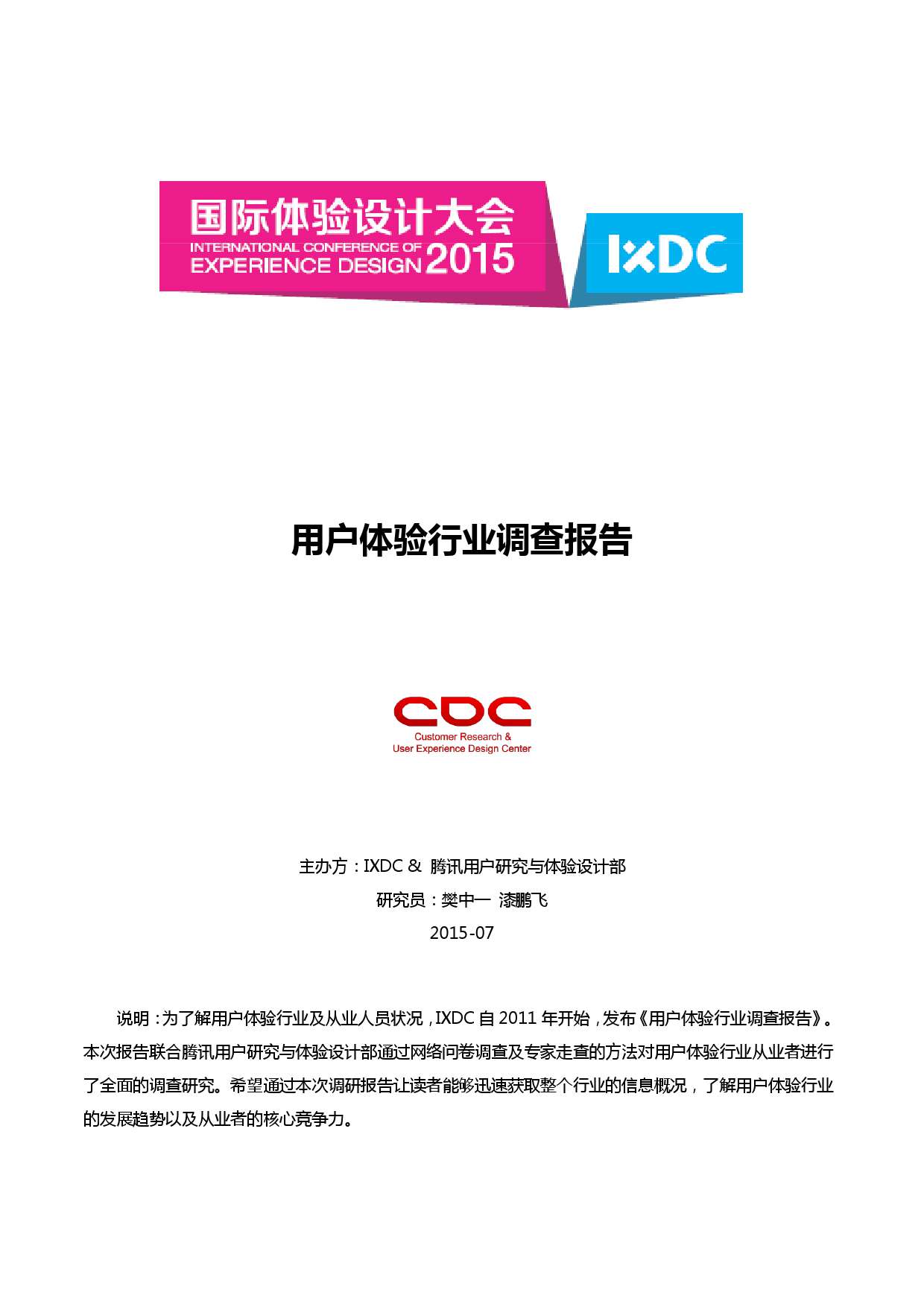 国际体验设计大会
INTERNATIONAL CONFERENCE OF
EXPERIENCE DESIGN 2015

IxDC

用户体验行业调查报告

CDC
Customer Research &
User Experience Design Center

主办方：IXDC & 腾讯用户研究与体验设计部
研究员：樊中一 漆鹏飞
2015-07

说明：为了解用户体验行业及从业人员状况，IXDC 自 2011 年开始，发布《用户体验行业调查报告》。本次报告联合腾讯用户研究与体验设计部通过网络问卷调查及专家走查的方法对用户体验行业从业者进行了全面的调查研究。希望通过本次调研报告让读者能够迅速获取整个行业的信息概况，了解用户体验行业的发展趋势以及从业者的核心竞争力。